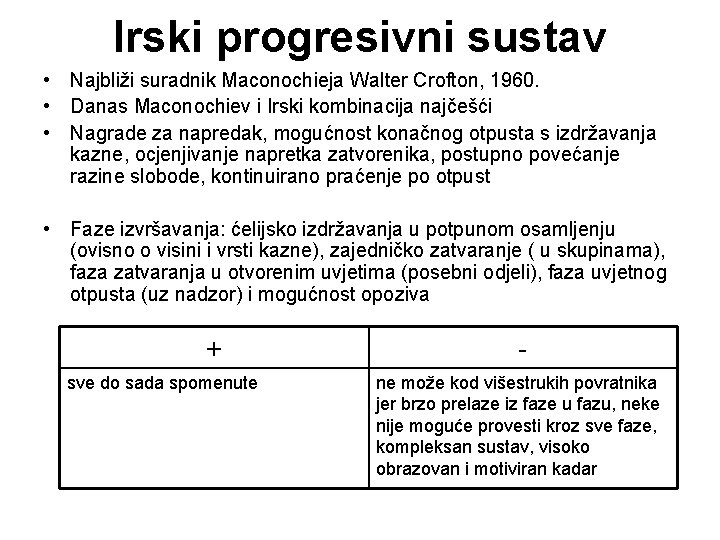 Irski progresivni sustav

• Najbliži suradnik Maconochieja Walter Crofton, 1960.
• Danas Maconochiev i Irski kombinacija najčešći
• Nagrade za napredak, mogućnost konačnog otpusta s izdržavanja kazne, ocjenjivanje napretka zatvorenika, postupno povećanje razine slobode, kontinuirano praćenje po otpust

• Faze izvršavanja: ćelijsko izdržavanja u potpunom osamljenju (ovisno o visini i vrsti kazne), zajedničko zatvaranje ( u skupinama), faza zatvaranja u otvorenim uvjetima (posebni odjeli), faza uvjetnog otpusta (uz nadzor) i mogućnost opoziva

| + | - |
|---|---|
| sve do sada spomenute | ne može kod višestrukih povratnika jer brzo prelaze iz faze u fazu, neke nije moguće provesti kroz sve faze, kompleksan sustav, visoko obrazovan i motiviran kadar |